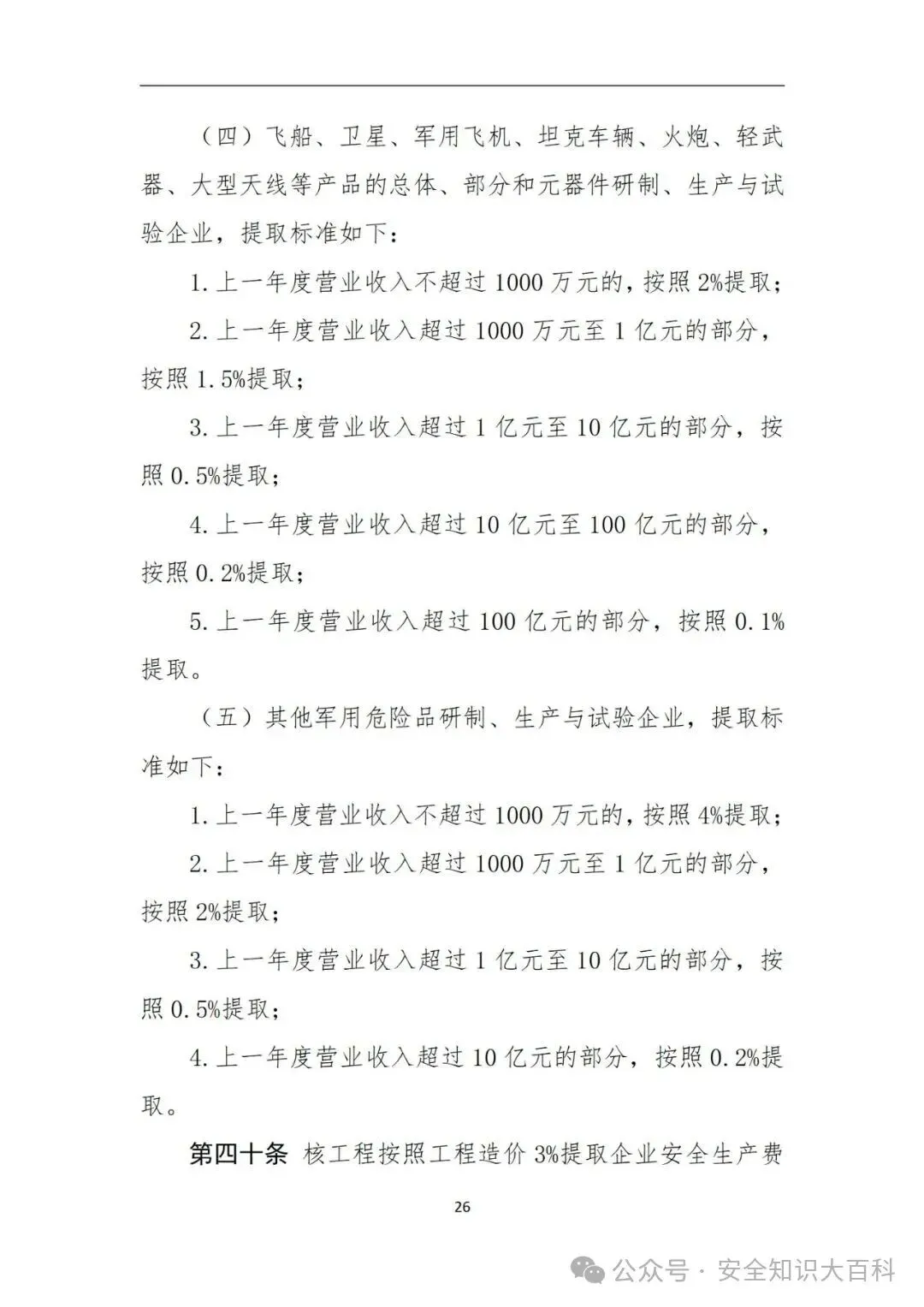 （四）飞船、卫星、军用飞机、坦克车辆、火炮、轻武器、大型天线等产品的总体、部分和元器件研制、生产与试验企业，提取标准如下：

1. 上一年度营业收入不超过 1000 万元的，按照 2%提取；

2. 上一年度营业收入超过 1000 万元至 1 亿元的部分，按照 1.5%提取；

3. 上一年度营业收入超过 1 亿元至 10 亿元的部分，按照 0.5%提取；

4. 上一年度营业收入超过 10 亿元至 100 亿元的部分，按照 0.2%提取；

5. 上一年度营业收入超过 100 亿元的部分，按照 0.1%提取。

（五）其他军用危险品研制、生产与试验企业，提取标准如下：

1. 上一年度营业收入不超过 1000 万元的，按照 4%提取；

2. 上一年度营业收入超过 1000 万元至 1 亿元的部分，按照 2%提取；

3. 上一年度营业收入超过 1 亿元至 10 亿元的部分，按照 0.5%提取；

4. 上一年度营业收入超过 10 亿元的部分，按照 0.2%提取。

第四十条 核工程按照工程造价 3%提取企业安全生产费

26

公众号 · 安全知识大百科